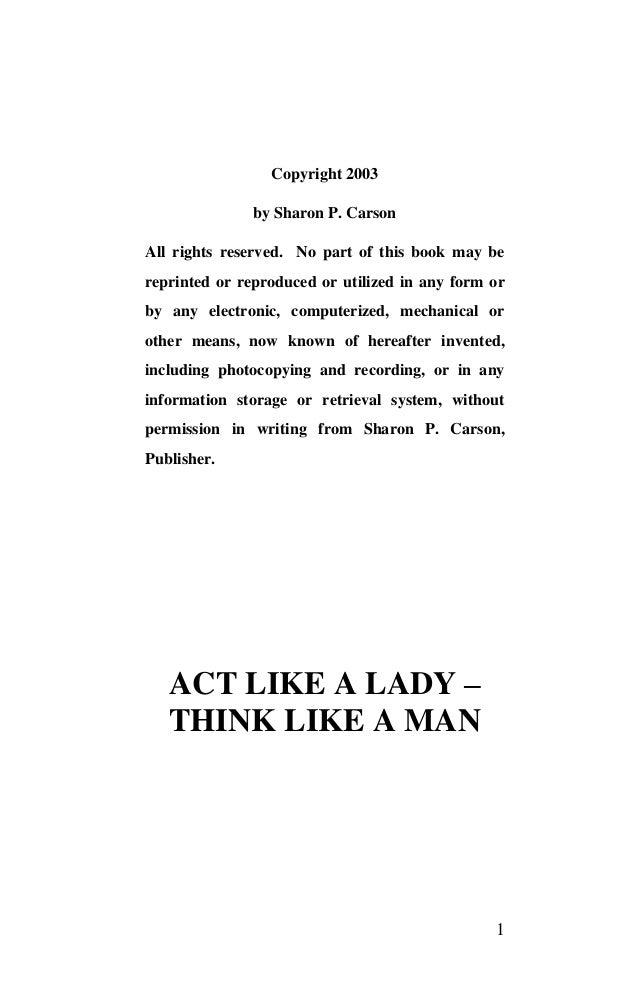 Copyright 2003

by Sharon P. Carson

All rights reserved. No part of this book may be reprinted or reproduced or utilized in any form or by any electronic, computerized, mechanical or other means, now known of hereafter invented, including photocopying and recording, or in any information storage or retrieval system, without permission in writing from Sharon P. Carson, Publisher.

ACT LIKE A LADY – THINK LIKE A MAN

1